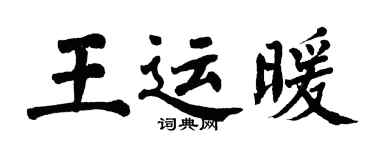 王运暖
词典网